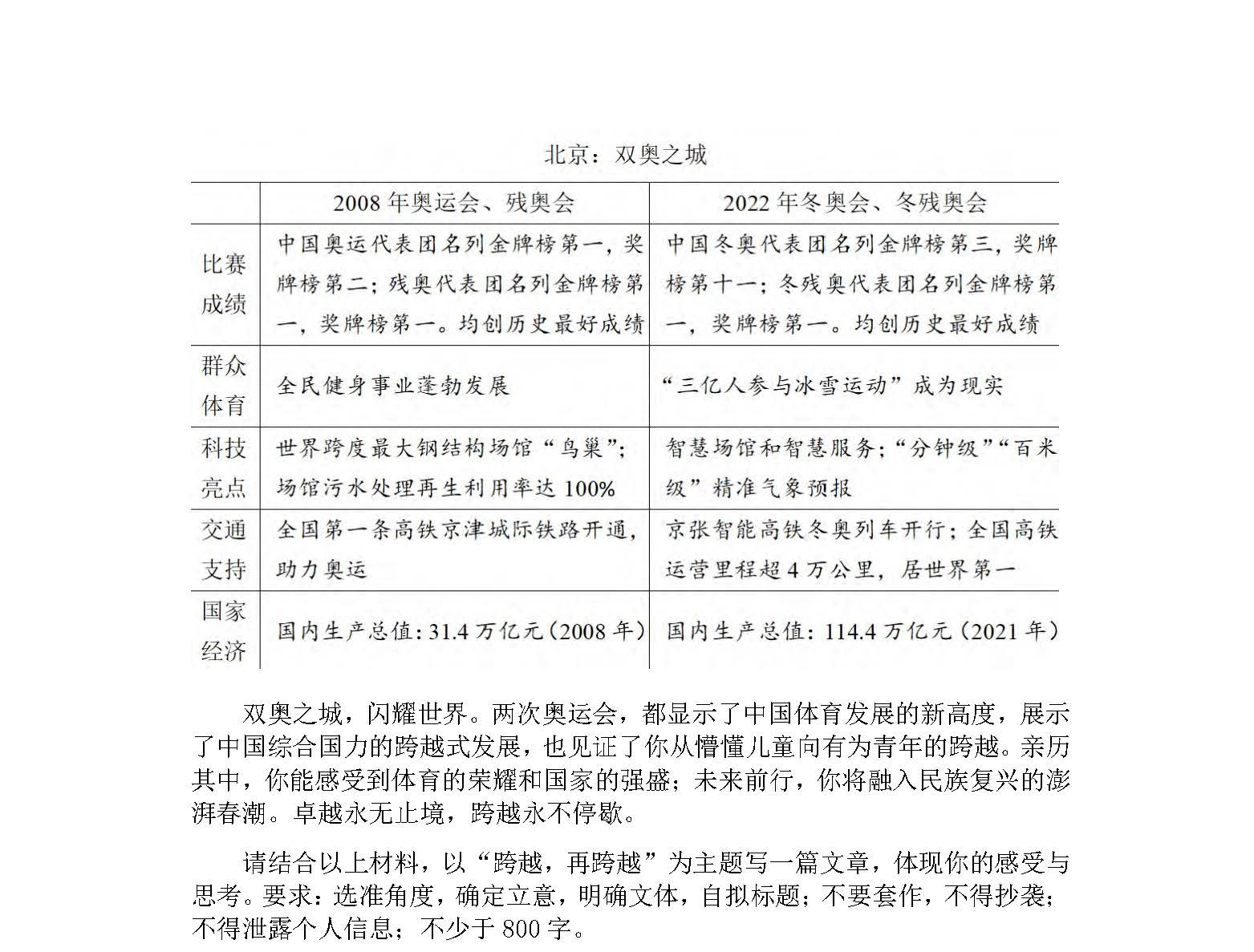 北京：双奥之城

| | 2008 年奥运会、残奥会 | 2022 年冬奥会、冬残奥会 |
|---|---|---|
| 比赛成绩 | 中国奥运代表团名列金牌榜第一，奖牌榜第二；残奥代表团名列金牌榜第一，奖牌榜第一。均创历史最好成绩 | 中国冬奥代表团名列金牌榜第三，奖牌榜第十一；冬残奥代表团名列金牌榜第一，奖牌榜第一。均创历史最好成绩 |
| 群众体育 | 全民健身事业蓬勃发展 | “三亿人参与冰雪运动”成为现实 |
| 科技亮点 | 世界跨度最大钢结构场馆“鸟巢”；场馆污水处理再生利用率达 100% | 智慧场馆和智慧服务；“分钟级”“百米级”精准气象预报 |
| 交通支持 | 全国第一条高铁京津城际铁路开通，助力奥运 | 京张智能高铁冬奥列车开行；全国高铁运营里程超 4 万公里，居世界第一 |
| 国家经济 | 国内生产总值：31.4 万亿元（2008 年） | 国内生产总值：114.4 万亿元（2021 年） |

双奥之城，闪耀世界。两次奥运会，都显示了中国体育发展的新高度，展示了中国综合国力的跨越式发展，也见证了你从懵懂儿童向有为青年的跨越。亲历其中，你能感受到体育的荣耀和国家的强盛；未来前行，你将融入民族复兴的澎湃春潮。卓越永无止境，跨越永不停歇。

请结合以上材料，以“跨越，再跨越”为主题写一篇文章，体现你的感受与思考。要求：选准角度，确定立意，明确文体，自拟标题；不要套作，不得抄袭；不得泄露个人信息；不少于 800 字。